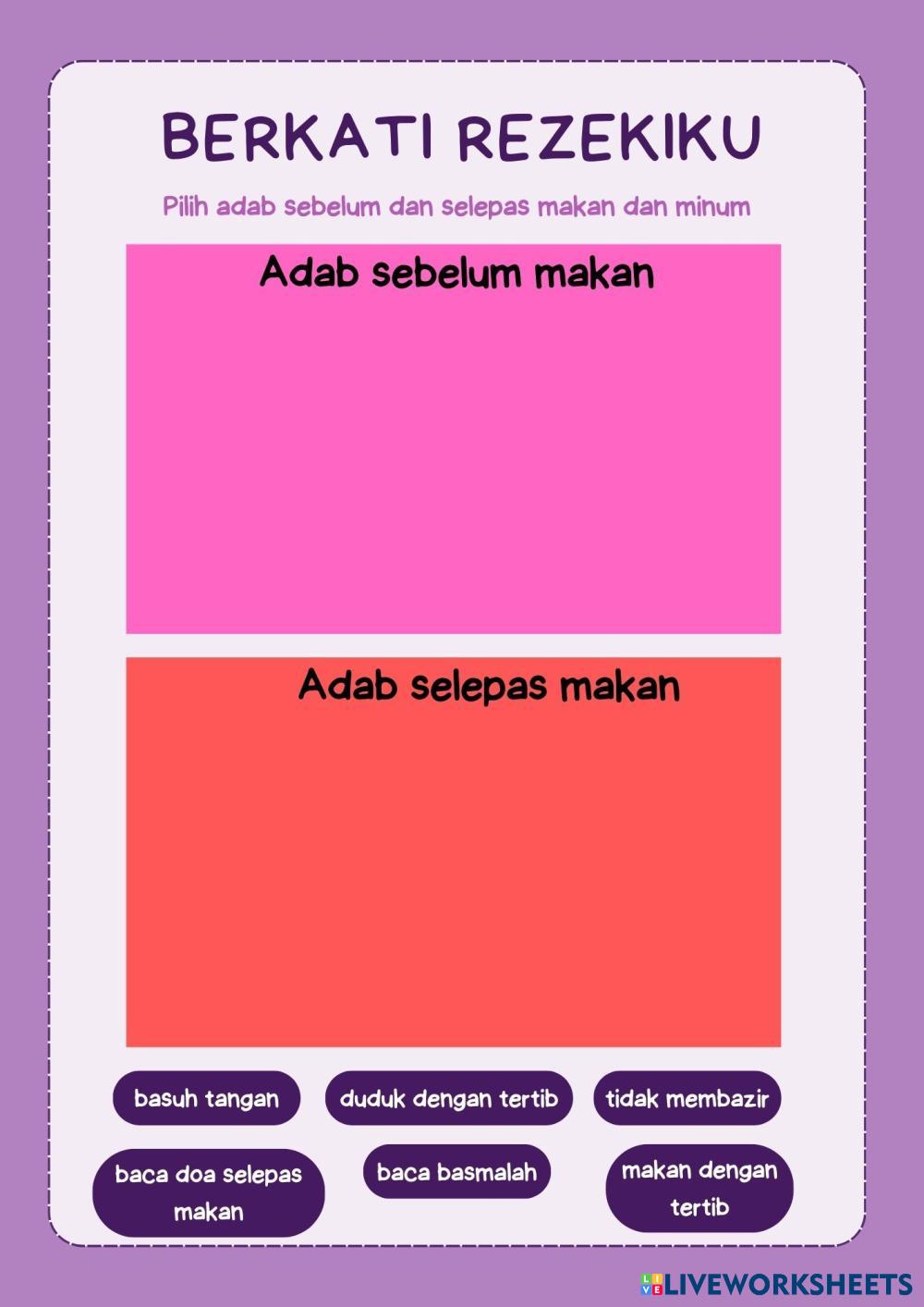 BERKATI REZEKIKU

Pilih adab sebelum dan selepas makan dan minum

Adab sebelum makan

Adab selepas makan

basuh tangan

duduk dengan tertib

tidak membazir

baca doa selepas makan

baca basmalah

makan dengan tertib

LIVEWORKSHEETS